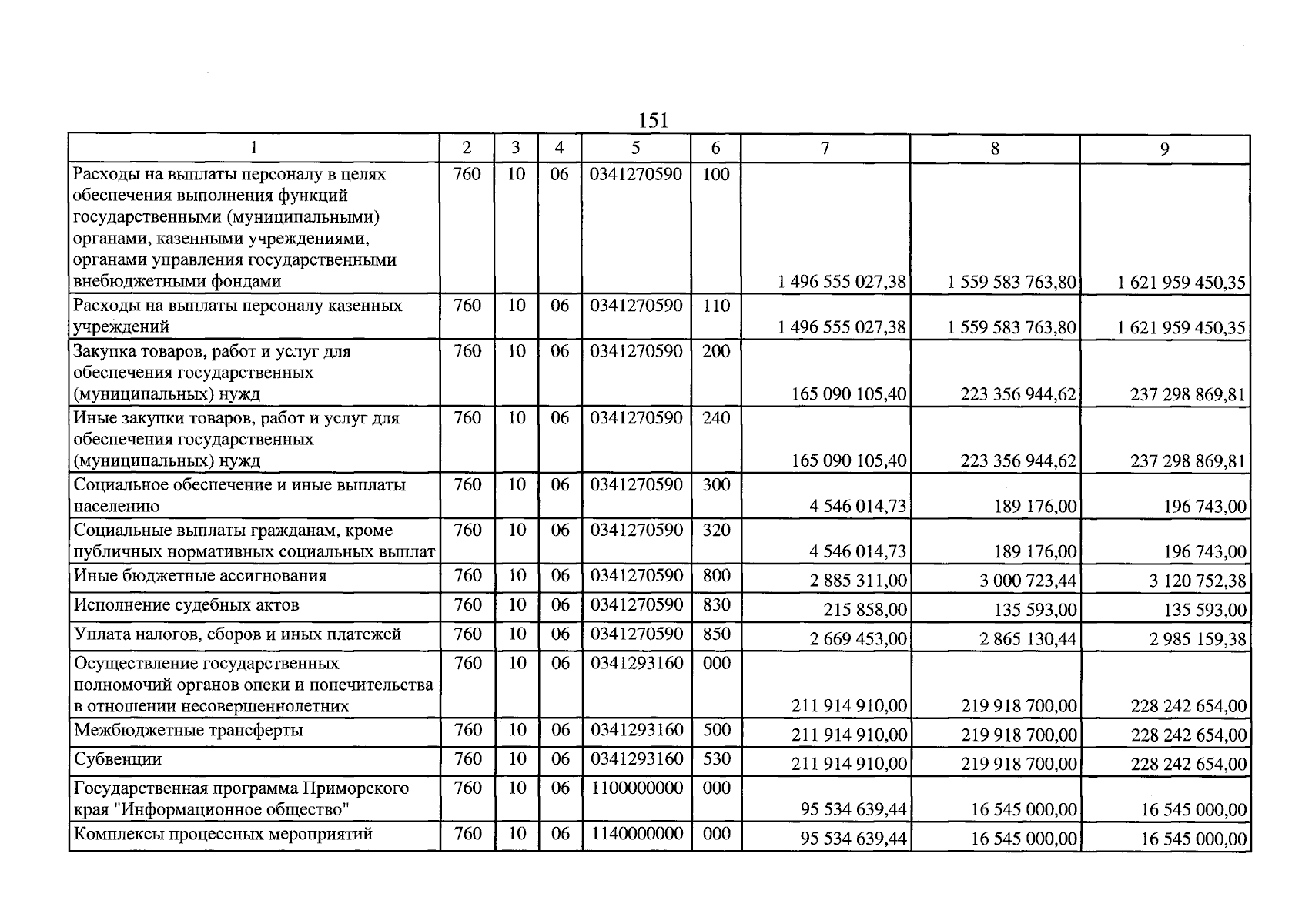 151

| 1 | 2 | 3 | 4 | 5 | 6 | 7 | 8 | 9 |
|---|---|---|---|---|---|---|---|---|
| Расходы на выплаты персоналу в целях обеспечения выполнения функций государственными (муниципальными) органами, казенными учреждениями, органами управления государственными внебюджетными фондами | 760 | 10 | 06 | 0341270590 | 100 | 1 496 555 027,38 | 1 559 583 763,80 | 1 621 959 450,35 |
| Расходы на выплаты персоналу казенных учреждений | 760 | 10 | 06 | 0341270590 | 110 | 1 496 555 027,38 | 1 559 583 763,80 | 1 621 959 450,35 |
| Закупка товаров, работ и услуг для обеспечения государственных (муниципальных) нужд | 760 | 10 | 06 | 0341270590 | 200 | 165 090 105,40 | 223 356 944,62 | 237 298 869,81 |
| Иные закупки товаров, работ и услуг для обеспечения государственных (муниципальных) нужд | 760 | 10 | 06 | 0341270590 | 240 | 165 090 105,40 | 223 356 944,62 | 237 298 869,81 |
| Социальное обеспечение и иные выплаты населению | 760 | 10 | 06 | 0341270590 | 300 | 4 546 014,73 | 189 176,00 | 196 743,00 |
| Социальные выплаты гражданам, кроме публичных нормативных социальных выплат | 760 | 10 | 06 | 0341270590 | 320 | 4 546 014,73 | 189 176,00 | 196 743,00 |
| Иные бюджетные ассигнования | 760 | 10 | 06 | 0341270590 | 800 | 2 885 311,00 | 3 000 723,44 | 3 120 752,38 |
| Исполнение судебных актов | 760 | 10 | 06 | 0341270590 | 830 | 215 858,00 | 135 593,00 | 135 593,00 |
| Уплата налогов, сборов и иных платежей | 760 | 10 | 06 | 0341270590 | 850 | 2 669 453,00 | 2 865 130,44 | 2 985 159,38 |
| Осуществление государственных полномочий органов опеки и попечительства в отношении несовершеннолетних | 760 | 10 | 06 | 0341293160 | 000 | 211 914 910,00 | 219 918 700,00 | 228 242 654,00 |
| Межбюджетные трансферты | 760 | 10 | 06 | 0341293160 | 500 | 211 914 910,00 | 219 918 700,00 | 228 242 654,00 |
| Субвенции | 760 | 10 | 06 | 0341293160 | 530 | 211 914 910,00 | 219 918 700,00 | 228 242 654,00 |
| Государственная программа Приморского края "Информационное общество" | 760 | 10 | 06 | 1100000000 | 000 | 95 534 639,44 | 16 545 000,00 | 16 545 000,00 |
| Комплексы процессных мероприятий | 760 | 10 | 06 | 1140000000 | 000 | 95 534 639,44 | 16 545 000,00 | 16 545 000,00 |